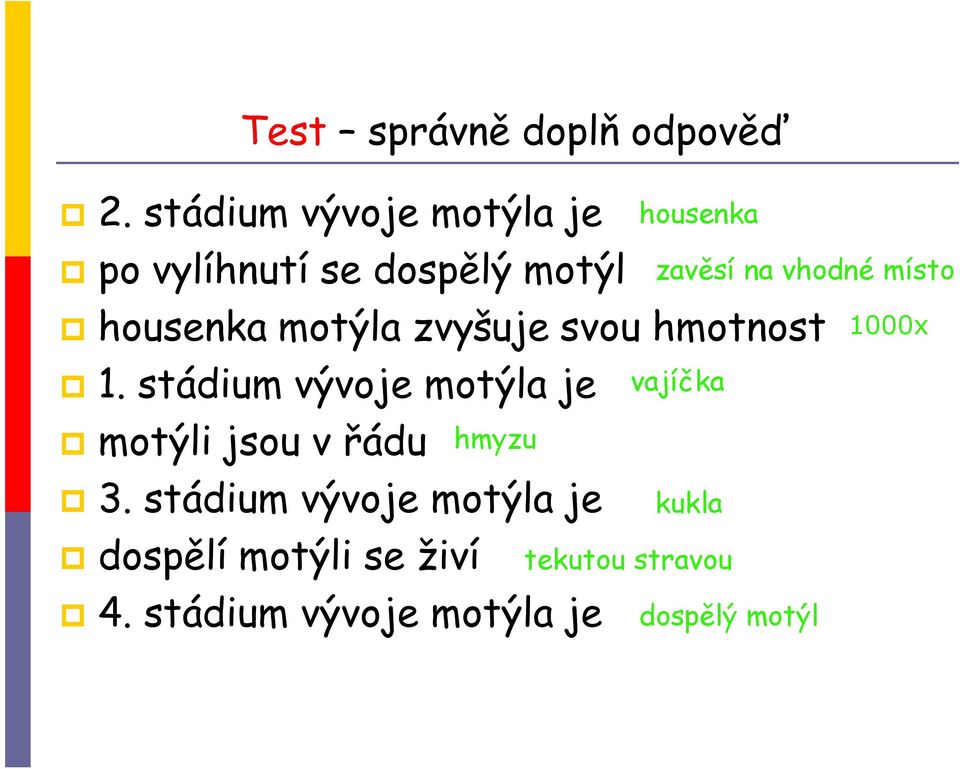 Test – správně doplň odpověď

2. stádium vývoje motýla je housenka

po vylíhnutí se dospělý motýl zavěsí na vhodné místo

housenka motýla zvyšuje svou hmotnost 1000x

1. stádium vývoje motýla je vajíčka

motýli jsou v řádu hmyzu

3. stádium vývoje motýla je kukla

dospělí motýli se živí tekutou stravou

4. stádium vývoje motýla je dospělý motýl